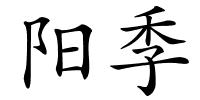 阳季